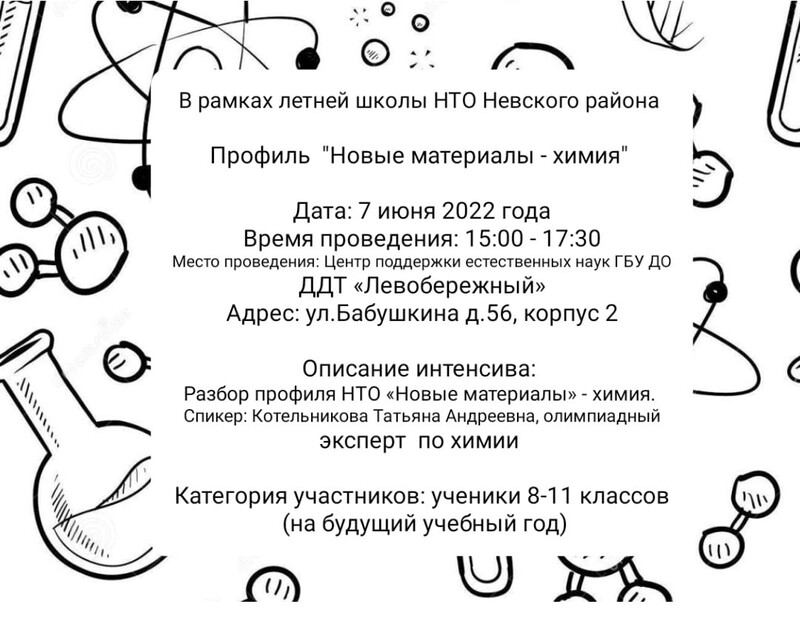 В рамках летней школы НТО Невского района

Профиль "Новые материалы - химия"

Дата: 7 июня 2022 года
Время проведения: 15:00 - 17:30
Место проведения: Центр поддержки естественных наук ГБУ ДО
ДДТ «Левобережный»
Адрес: ул.Бабушкина д.56, корпус 2

Описание интенсива:
Разбор профиля НТО «Новые материалы» - химия.
Спикер: Котельникова Татьяна Андреевна, олимпиадный эксперт по химии

Категория участников: ученики 8-11 классов
(на будущий учебный год)